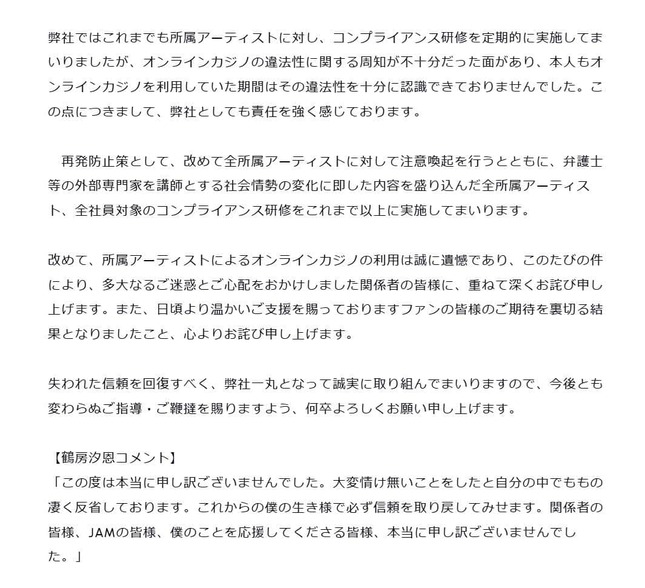 弊社ではこれまでも所属アーティストに対し、コンプライアンス研修を定期的に実施してまいりましたが、オンラインカジノの違法性に関する周知が不十分だった面があり、本人もオンラインカジノを利用していた期間はその違法性を十分に認識できておりませんでした。この点につきまして、弊社としても責任を強く感じております。

再発防止策として、改めて全所属アーティストに対して注意喚起を行うとともに、弁護士等の外部専門家を講師とする社会情勢の変化に即した内容を盛り込んだ全所属アーティスト、全社員対象のコンプライアンス研修をこれまで以上に実施してまいります。

改めて、所属アーティストによるオンラインカジノの利用は誠に遺憾であり、このたびの件により、多大なるご迷惑とご心配をおかけしました関係者の皆様に、重ねて深くお詫び申し上げます。また、日頃より温かいご支援を賜っておりますファンの皆様のご期待を裏切る結果となりましたこと、心よりお詫び申し上げます。

失われた信頼を回復すべく、弊社一丸となって誠実に取り組んでまいりますので、今後とも変わらぬご指導・ご鞭撻を賜りますよう、何卒よろしくお願い申し上げます。

【鶴房汐恩コメント】
「この度は本当に申し訳ございませんでした。大変情け無いことをしたと自分の中でももの凄く反省しております。これからの僕の生き様で必ず信頼を取り戻してみせます。関係者の皆様、JAMの皆様、僕のことを応援してくださる皆様、本当に申し訳ございませんでした。」